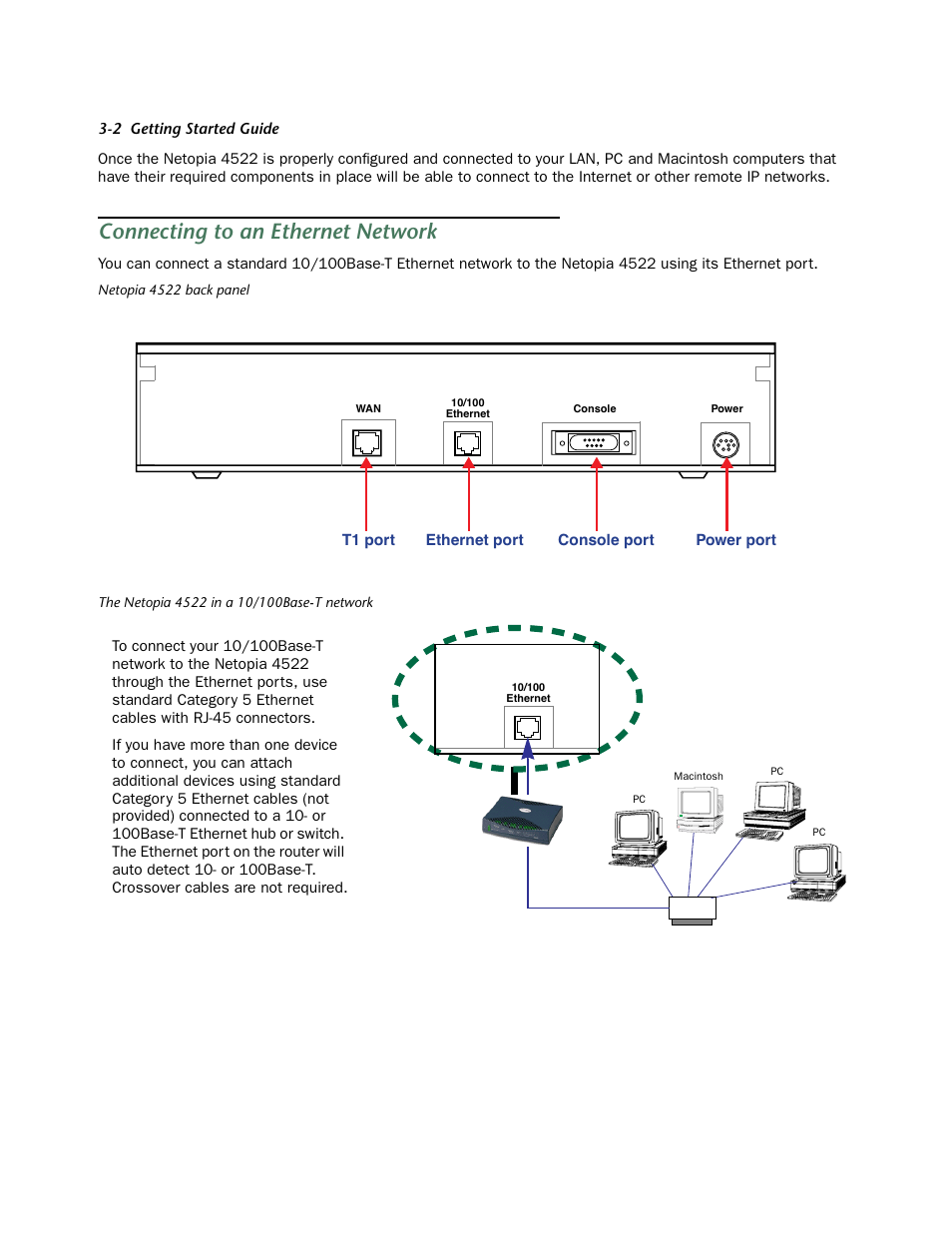 3-2 Getting Started Guide

Once the Netopia 4522 is properly configured and connected to your LAN, PC and Macintosh computers that have their required components in place will be able to connect to the Internet or other remote IP networks.

Connecting to an Ethernet Network

You can connect a standard 10/100Base-T Ethernet network to the Netopia 4522 using its Ethernet port.

Netopia 4522 back panel

WAN

10/100 Ethernet

Console

Power

T1 port

Ethernet port

Console port

Power port

The Netopia 4522 in a 10/100Base-T network

To connect your 10/100Base-T network to the Netopia 4522 through the Ethernet ports, use standard Category 5 Ethernet cables with RJ-45 connectors.

If you have more than one device to connect, you can attach additional devices using standard Category 5 Ethernet cables (not provided) connected to a 10- or 100Base-T Ethernet hub or switch. The Ethernet port on the router will auto detect 10- or 100Base-T. Crossover cables are not required.

10/100 Ethernet

Macintosh

PC

PC

PC